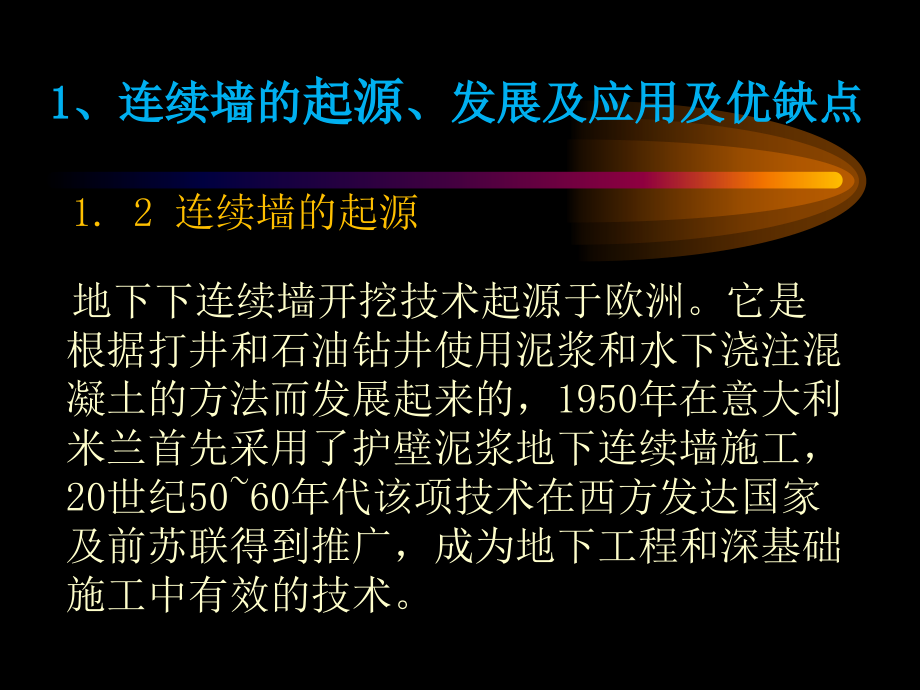 1、连续墙的起源、发展及应用及优缺点

1. 2 连续墙的起源

地下下连续墙开挖技术起源于欧洲。它是根据打井和石油钻井使用泥浆和水下浇注混凝土的方法而发展起来的，1950年在意大利米兰首先采用了护壁泥浆地下连续墙施工，20世纪50~60年代该项技术在西方发达国家及前苏联得到推广，成为地下工程和深基础施工中有效的技术。